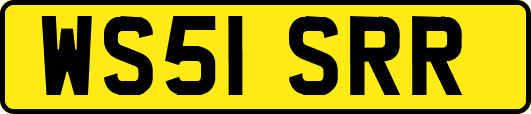 WS51 SRR